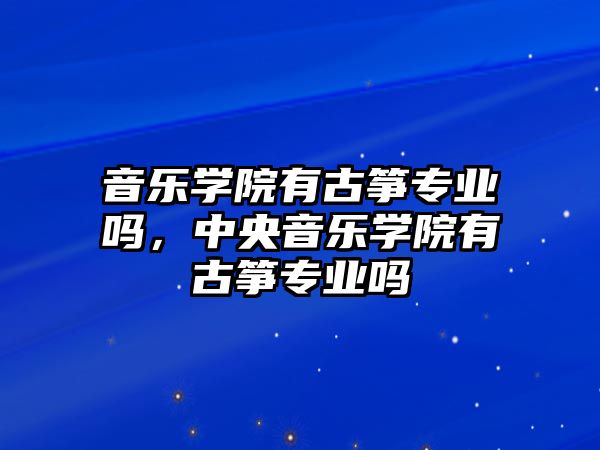 音乐学院有古筝专业吗，中央音乐学院有古筝专业吗